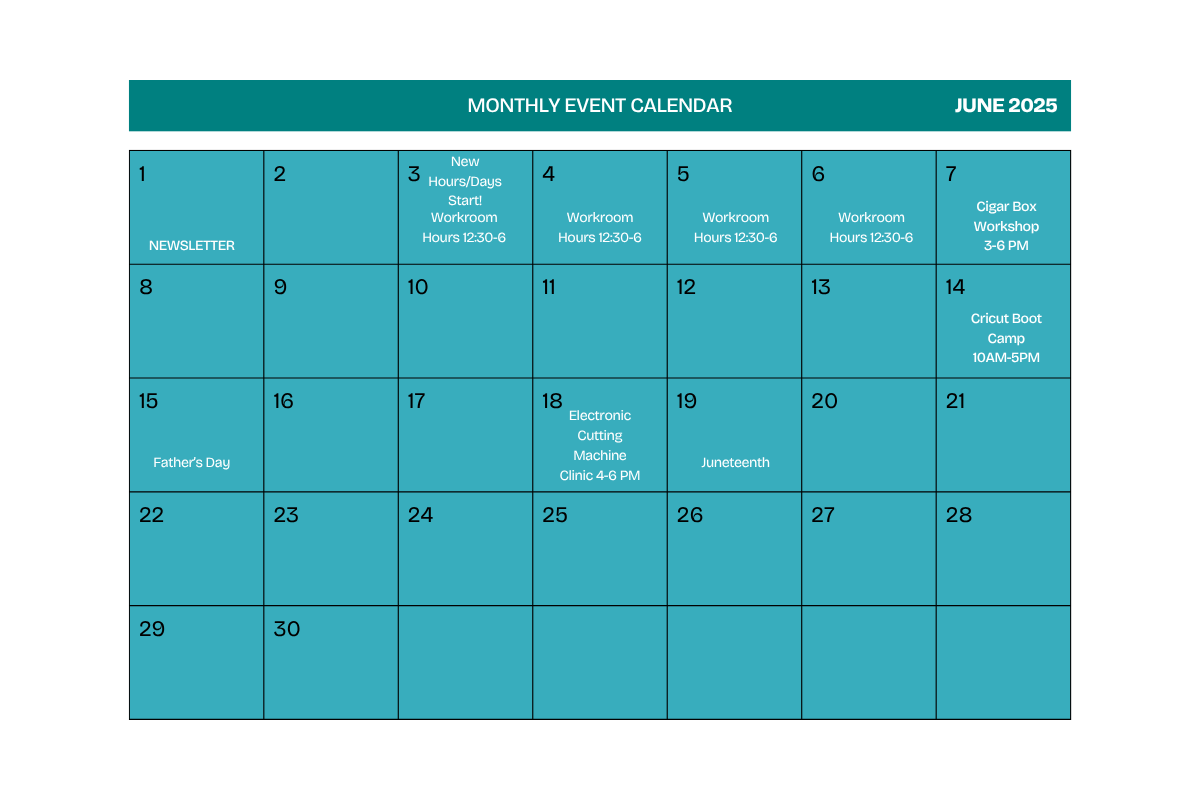 MONTHLY EVENT CALENDAR JUNE 2025

| | | | | | | |
|---|---|---|---|---|---|---|
| 1 NEWSLETTER | 2 | 3 New Hours/Days Start! Workroom Hours 12:30-6 | 4 Workroom Hours 12:30-6 | 5 Workroom Hours 12:30-6 | 6 Workroom Hours 12:30-6 | 7 Cigar Box Workshop 3-6 PM |
| 8 | 9 | 10 | 11 | 12 | 13 | 14 Cricut Boot Camp 10AM-5PM |
| 15 Father's Day | 16 | 17 | 18 Electronic Cutting Machine Clinic 4-6 PM | 19 Juneteenth | 20 | 21 |
| 22 | 23 | 24 | 25 | 26 | 27 | 28 |
| 29 | 30 | | | | | |